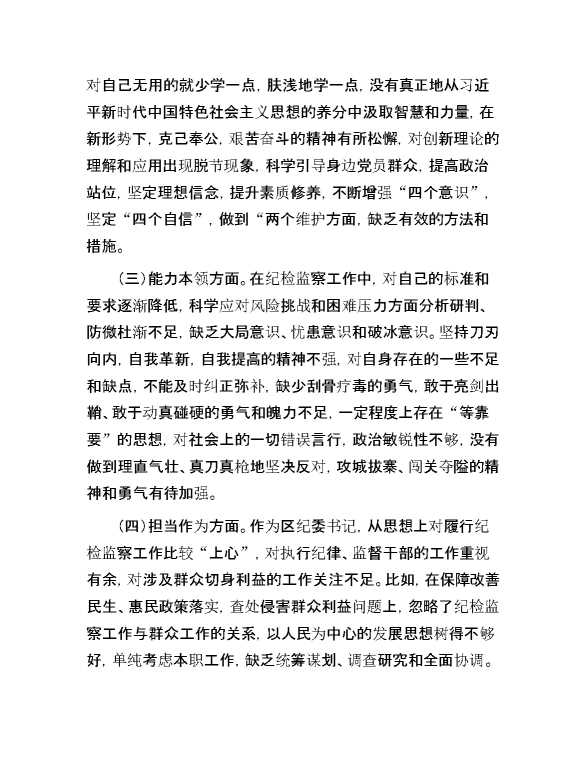 对自己无用的就少学一点，肤浅地学一点，没有真正地从习近平新时代中国特色社会主义思想的养分中汲取智慧和力量，在新形势下，克己奉公，艰苦奋斗的精神有所松懈，对创新理论的理解和应用出现脱节现象，科学引导身边党员群众，提高政治站位，坚定理想信念，提升素质修养，不断增强“四个意识”，坚定“四个自信”，做到“两个维护方面，缺乏有效的方法和措施。

（三）能力本领方面。在纪检监察工作中，对自己的标准和要求逐渐降低，科学应对风险挑战和困难压力方面分析研判、防微杜渐不足，缺乏大局意识、忧患意识和破冰意识。坚持刀刃向内，自我革新，自我提高的精神不强，对自身存在的一些不足和缺点，不能及时纠正弥补，缺少刮骨疗毒的勇气，敢于亮剑出鞘、敢于动真碰硬的勇气和魄力不足，一定程度上存在“等靠要”的思想，对社会上的一切错误言行，政治敏锐性不够，没有做到理直气壮、真刀真枪地坚决反对，攻城拔寨、闯关夺隘的精神和勇气有待加强。

（四）担当作为方面。作为区纪委书记，从思想上对履行纪检监察工作比较“上心”，对执行纪律、监督干部的工作重视有余，对涉及群众切身利益的工作关注不足。比如，在保障改善民生、惠民政策落实，查处侵害群众利益问题上，忽略了纪检监察工作与群众工作的关系，以人民为中心的发展思想树得不够好，单纯考虑本职工作，缺乏统筹谋划、调查研究和全面协调。